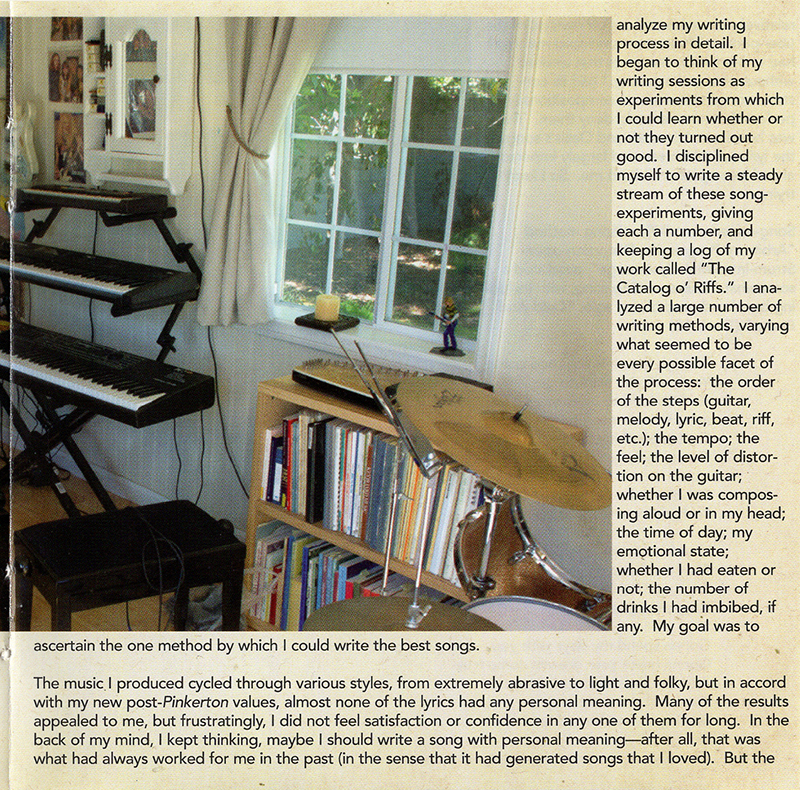 analyze my writing process in detail. I began to think of my writing sessions as experiments from which I could learn whether or not they turned out good. I disciplined myself to write a steady stream of these song-experiments, giving each a number, and keeping a log of my work called "The Catalog o' Riffs." I analyzed a large number of writing methods, varying what seemed to be every possible facet of the process: the order of the steps (guitar, melody, lyric, beat, riff, etc.); the tempo; the feel; the level of distortion on the guitar; whether I was composing aloud or in my head; the time of day; my emotional state; whether I had eaten or not; the number of drinks I had imbibed, if any. My goal was to ascertain the one method by which I could write the best songs.

The music I produced cycled through various styles, from extremely abrasive to light and folky, but in accord with my new post-Pinkerton values, almost none of the lyrics had any personal meaning. Many of the results appealed to me, but frustratingly, I did not feel satisfaction or confidence in any one of them for long. In the back of my mind, I kept thinking, maybe I should write a song with personal meaning—after all, that was what had always worked for me in the past (in the sense that it had generated songs that I loved). But the